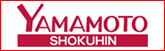 YAMAMOTO
SHOKUHIN